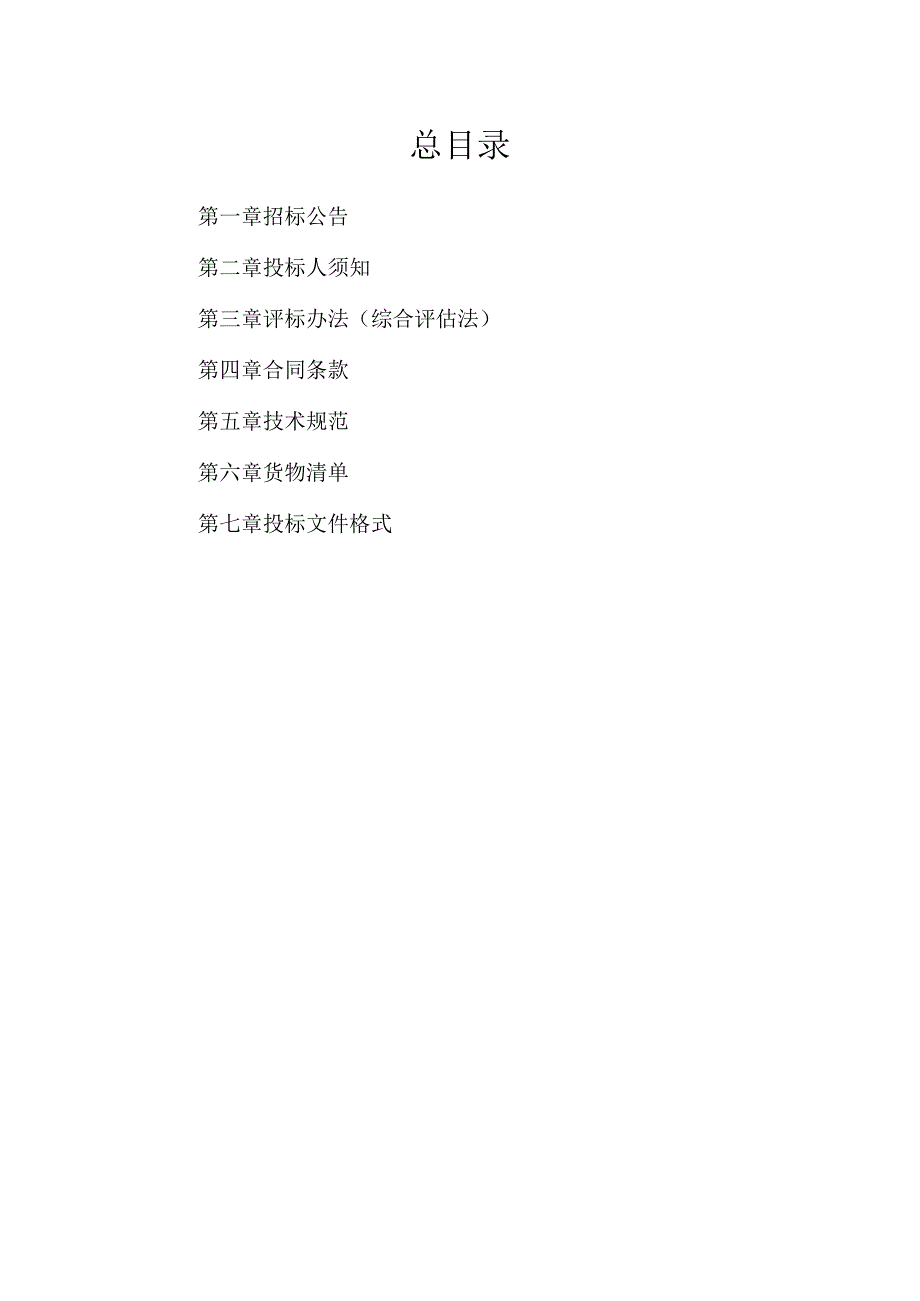 总目录

第一章招标公告

第二章投标人须知

第三章评标办法（综合评估法）

第四章合同条款

第五章技术规范

第六章货物清单

第七章投标文件格式